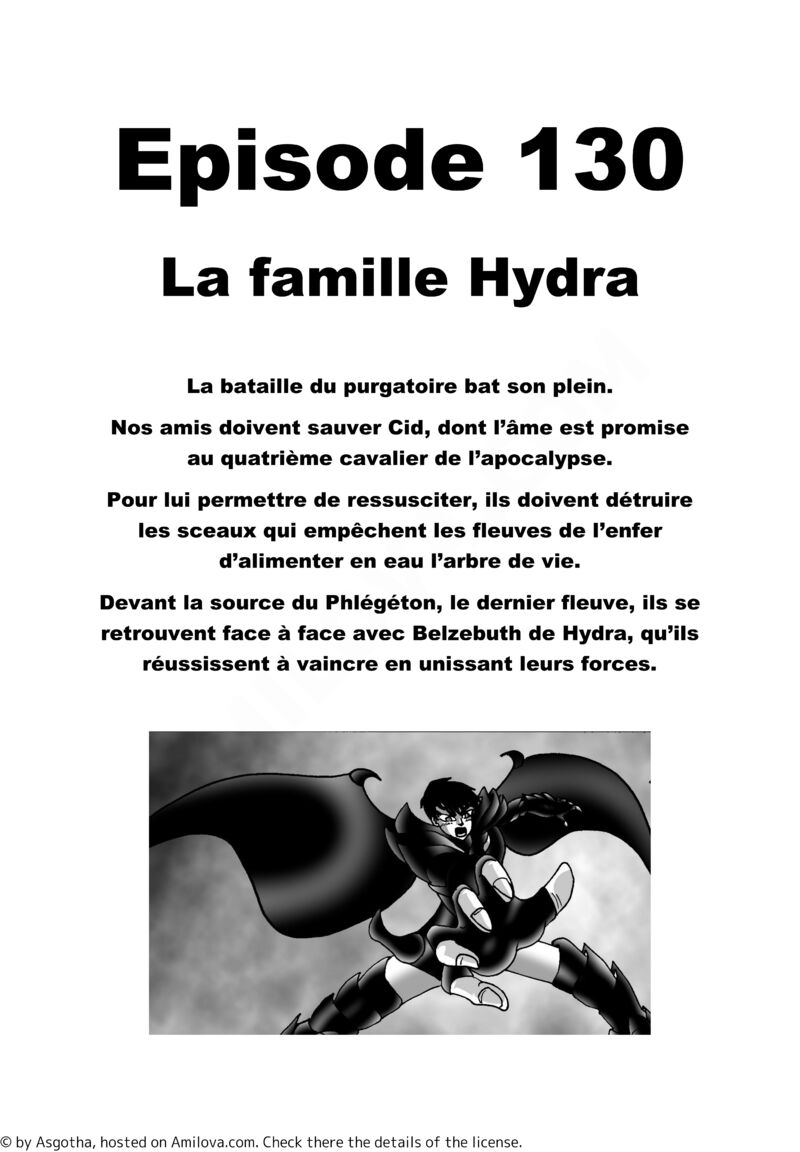 Episode 130

La famille Hydra

La bataille du purgatoire bat son plein.

Nos amis doivent sauver Cid, dont l'âme est promise au quatrième cavalier de l'apocalypse.

Pour lui permettre de ressusciter, ils doivent détruire les sceaux qui empêchent les fleuves de l'enfer d'alimenter en eau l'arbre de vie.

Devant la source du Phlégéton, le dernier fleuve, ils se retrouvent face à face avec Belzebuth de Hydra, qu'ils réussissent à vaincre en unissant leurs forces.

© by Asgotha, hosted on Amilova.com. Check there the details of the license.